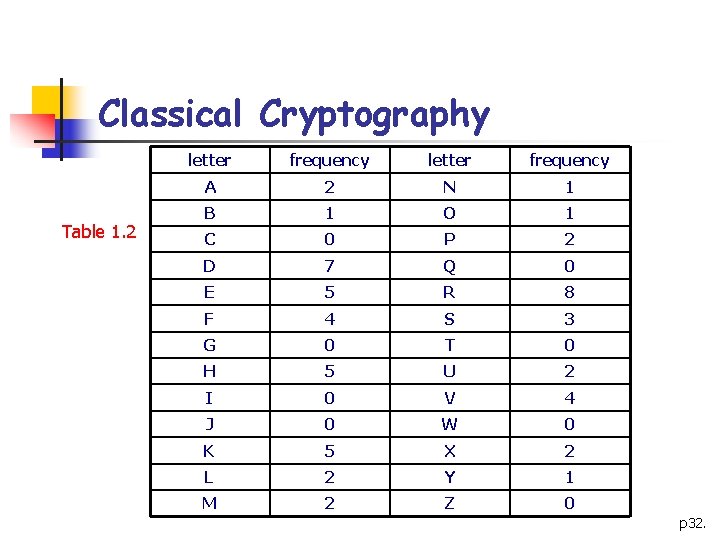 Classical Cryptography

Table 1.2

| letter | frequency | letter | frequency |
|---|---|---|---|
| A | 2 | N | 1 |
| B | 1 | O | 1 |
| C | 0 | P | 2 |
| D | 7 | Q | 0 |
| E | 5 | R | 8 |
| F | 4 | S | 3 |
| G | 0 | T | 0 |
| H | 5 | U | 2 |
| I | 0 | V | 4 |
| J | 0 | W | 0 |
| K | 5 | X | 2 |
| L | 2 | Y | 1 |
| M | 2 | Z | 0 |

p32.